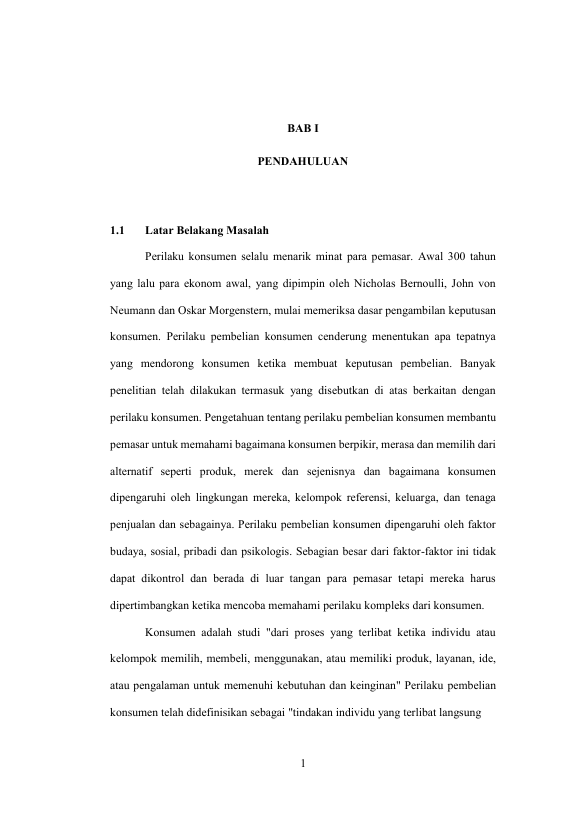 BAB I

PENDAHULUAN

1.1 Latar Belakang Masalah

Perilaku konsumen selalu menarik minat para pemasar. Awal 300 tahun yang lalu para ekonom awal, yang dipimpin oleh Nicholas Bernoulli, John von Neumann dan Oskar Morgenstern, mulai memeriksa dasar pengambilan keputusan konsumen. Perilaku pembelian konsumen cenderung menentukan apa tepatnya yang mendorong konsumen ketika membuat keputusan pembelian. Banyak penelitian telah dilakukan termasuk yang disebutkan di atas berkaitan dengan perilaku konsumen. Pengetahuan tentang perilaku pembelian konsumen membantu pemasar untuk memahami bagaimana konsumen berpikir, merasa dan memilih dari alternatif seperti produk, merek dan sejenisnya dan bagaimana konsumen dipengaruhi oleh lingkungan mereka, kelompok referensi, keluarga, dan tenaga penjualan dan sebagainya. Perilaku pembelian konsumen dipengaruhi oleh faktor budaya, sosial, pribadi dan psikologis. Sebagian besar dari faktor-faktor ini tidak dapat dikontrol dan berada di luar tangan para pemasar tetapi mereka harus dipertimbangkan ketika mencoba memahami perilaku kompleks dari konsumen.

Konsumen adalah studi "dari proses yang terlibat ketika individu atau kelompok memilih, membeli, menggunakan, atau memiliki produk, layanan, ide, atau pengalaman untuk memenuhi kebutuhan dan keinginan" Perilaku pembelian konsumen telah didefinisikan sebagai "tindakan individu yang terlibat langsung

1